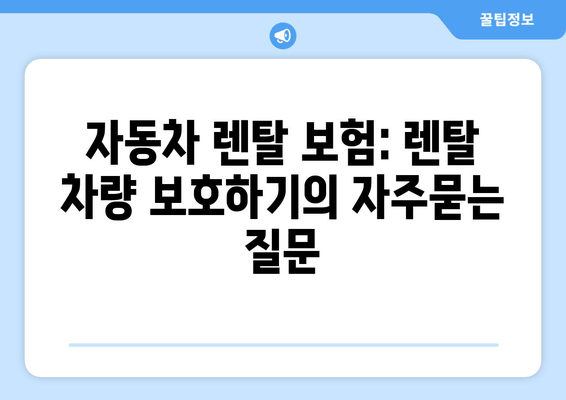 꿀팁정보

자동차 렌탈 보험: 렌탈 차량 보호하기의 자주묻는 질문